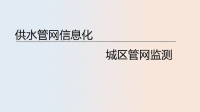 供水管网信息化

城区管网监测